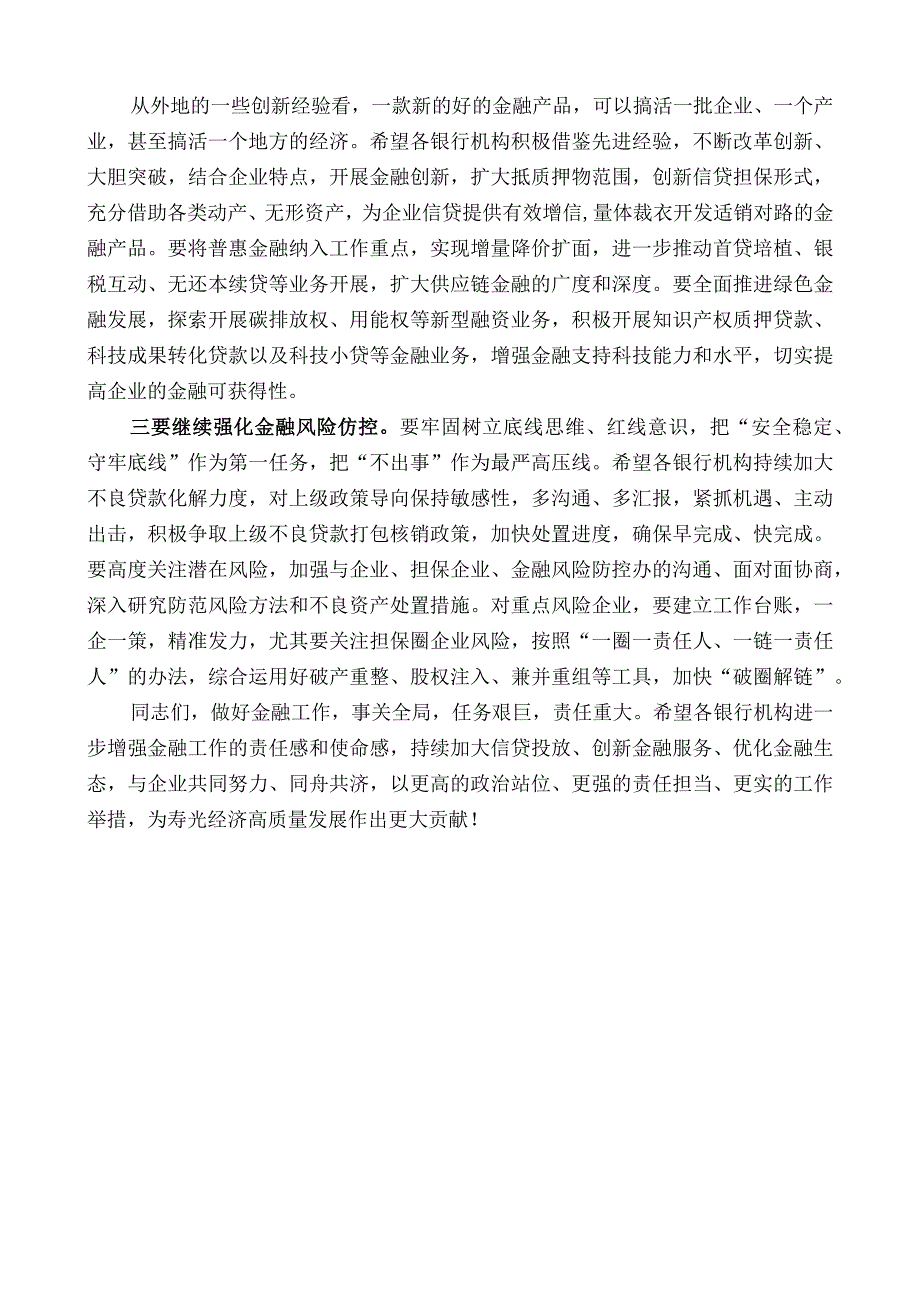 从外地的一些创新经验看，一款新的好的金融产品，可以搞活一批企业、一个产业，甚至搞活一个地方的经济。希望各银行机构积极借鉴先进经验，不断改革创新、大胆突破，结合企业特点，开展金融创新，扩大抵质押物范围，创新信贷担保形式，充分借助各类动产、无形资产，为企业信贷提供有效增信，量体裁衣开发适销对路的金融产品。要将普惠金融纳入工作重点，实现增量降价扩面，进一步推动首贷培植、银税互动、无还本续贷等业务开展，扩大供应链金融的广度和深度。要全面推进绿色金融发展，探索开展碳排放权、用能权等新型融资业务，积极开展知识产权质押贷款、科技成果转化贷款以及科技小贷等金融业务，增强金融支持科技能力和水平，切实提高企业的金融可获得性。

三要继续强化金融风险仿控。要牢固树立底线思维、红线意识，把“安全稳定、守牢底线”作为第一任务，把“不出事”作为最严高压线。希望各银行机构持续加大不良贷款化解力度，对上级政策导向保持敏感性，多沟通、多汇报，紧抓机遇、主动出击，积极争取上级不良贷款打包核销政策，加快处置进度，确保早完成、快完成。要高度关注潜在风险，加强与企业、担保企业、金融风险防控办的沟通、面对面协商，深入研究防范风险方法和不良资产处置措施。对重点风险企业，要建立工作台账，一企一策，精准发力，尤其要关注担保圈企业风险，按照“一圈一责任人、一链一责任人”的办法，综合运用好破产重整、股权注入、兼并重组等工具，加快“破圈解链”。

同志们，做好金融工作，事关全局，任务艰巨，责任重大。希望各银行机构进一步增强金融工作的责任感和使命感，持续加大信贷投放、创新金融服务、优化金融生态，与企业共同努力、同舟共济，以更高的政治站位、更强的责任担当、更实的工作举措，为寿光经济高质量发展作出更大贡献！